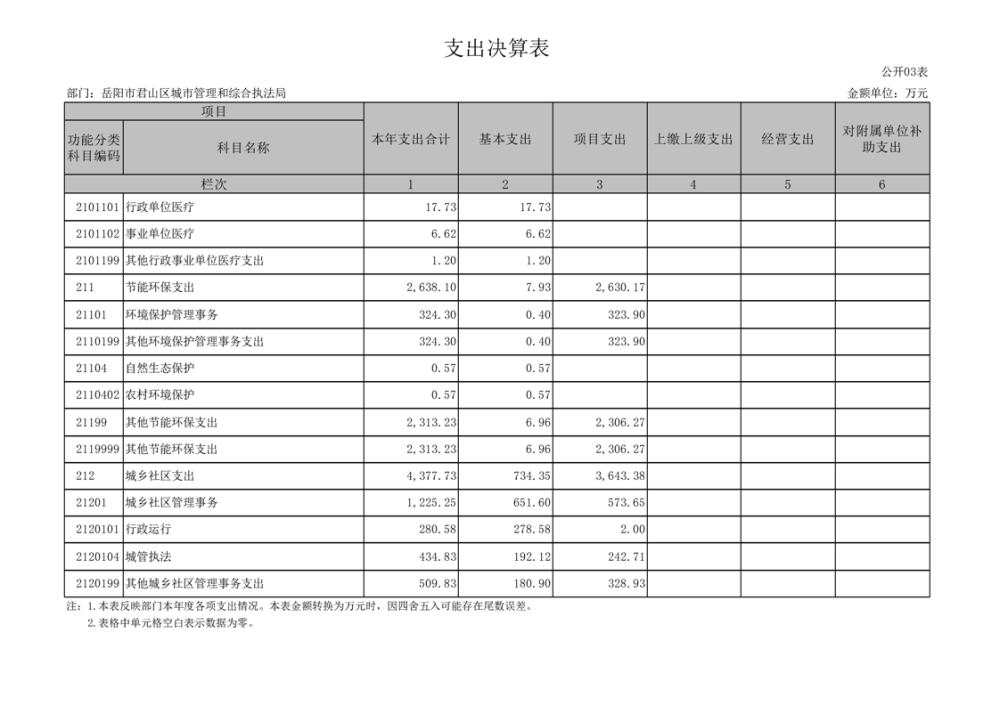 支出决算表

公开03表

部门：岳阳市君山区城市管理和综合执法局

金额单位：万元

| 项目 | | 本年支出合计 | 基本支出 | 项目支出 | 上缴上级支出 | 经营支出 | 对附属单位补助支出 |
|---|---|---|---|---|---|---|---|
| 功能分类科目编码 | 科目名称 | | | | | | |
| 栏次 | | 1 | 2 | 3 | 4 | 5 | 6 |
| 2101101 | 行政单位医疗 | 17.73 | 17.73 | | | | |
| 2101102 | 事业单位医疗 | 6.62 | 6.62 | | | | |
| 2101199 | 其他行政事业单位医疗支出 | 1.20 | 1.20 | | | | |
| 211 | 节能环保支出 | 2,638.10 | 7.93 | 2,630.17 | | | |
| 21101 | 环境保护管理事务 | 324.30 | 0.40 | 323.90 | | | |
| 2110199 | 其他环境保护管理事务支出 | 324.30 | 0.40 | 323.90 | | | |
| 21104 | 自然生态保护 | 0.57 | 0.57 | | | | |
| 2110402 | 农村环境保护 | 0.57 | 0.57 | | | | |
| 21199 | 其他节能环保支出 | 2,313.23 | 6.96 | 2,306.27 | | | |
| 2119999 | 其他节能环保支出 | 2,313.23 | 6.96 | 2,306.27 | | | |
| 212 | 城乡社区支出 | 4,377.73 | 734.35 | 3,643.38 | | | |
| 21201 | 城乡社区管理事务 | 1,225.25 | 651.60 | 573.65 | | | |
| 2120101 | 行政运行 | 280.58 | 278.58 | 2.00 | | | |
| 2120104 | 城管执法 | 434.83 | 192.12 | 242.71 | | | |
| 2120199 | 其他城乡社区管理事务支出 | 509.83 | 180.90 | 328.93 | | | |

注：1.本表反映部门本年度各项支出情况。本表金额转换为万元时，因四舍五入可能存在尾数误差。
2.表格中单元格空白表示数据为零。